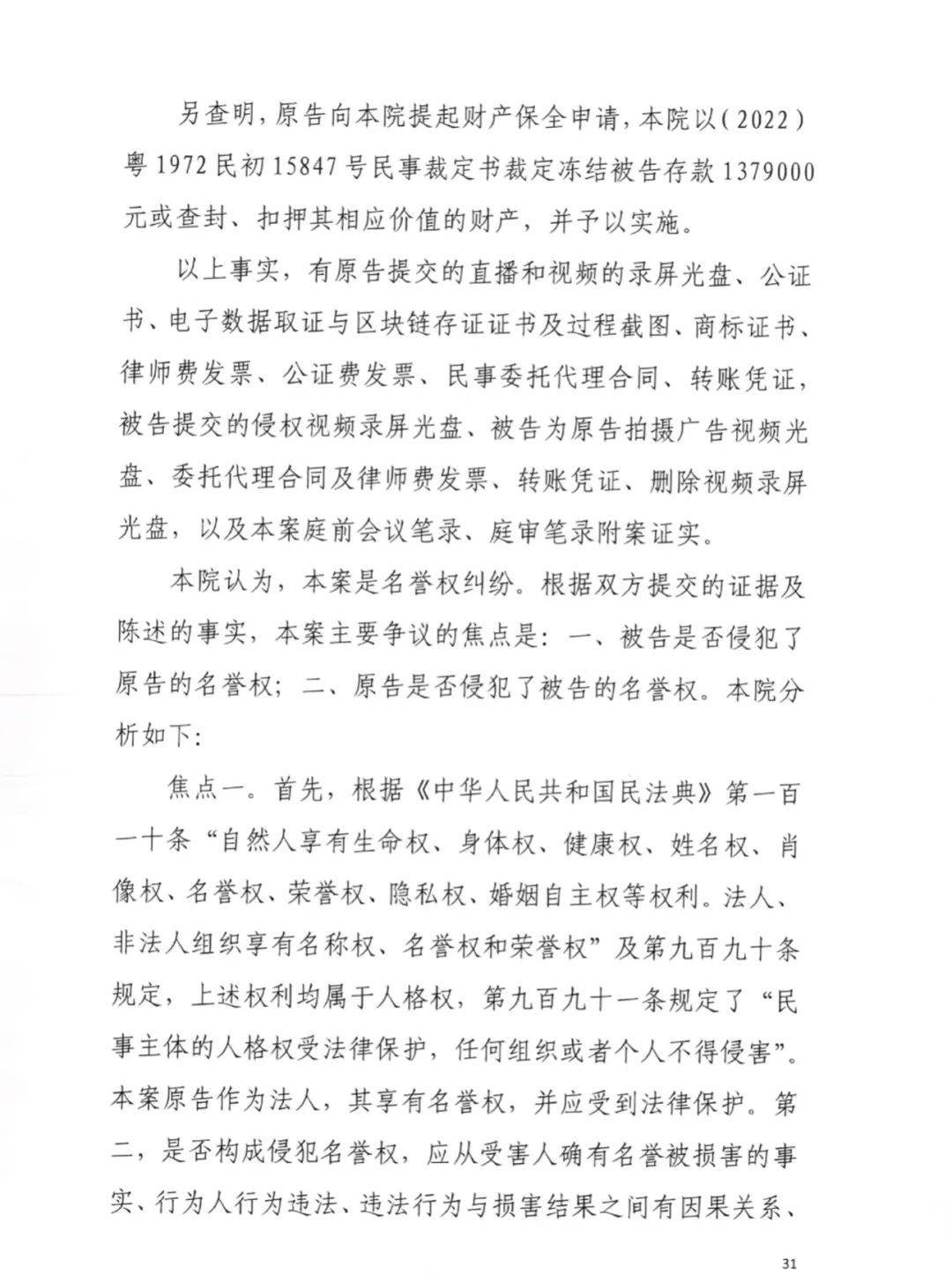 另查明，原告向本院提起财产保全申请，本院以（2022）粤1972民初15847号民事裁定书裁定冻结被告存款1379000元或查封、扣押其相应价值的财产，并予以实施。

以上事实，有原告提交的直播和视频的录屏光盘、公证书、电子数据取证与区块链存证证书及过程截图、商标证书、律师费发票、公证费发票、民事委托代理合同、转账凭证，被告提交的侵权视频录屏光盘、被告为原告拍摄广告视频光盘、委托代理合同及律师费发票、转账凭证、删除视频录屏光盘，以及本案庭前会议笔录、庭审笔录附案证实。

本院认为，本案是名誉权纠纷。根据双方提交的证据及陈述的事实，本案主要争议的焦点是：一、被告是否侵犯了原告的名誉权；二、原告是否侵犯了被告的名誉权。本院分析如下：

焦点一。首先，根据《中华人民共和国民法典》第一百一十条“自然人享有生命权、身体权、健康权、姓名权、肖像权、名誉权、荣誉权、隐私权、婚姻自主权等权利。法人、非法人组织享有名称权、名誉权和荣誉权”及第九百九十条规定，上述权利均属于人格权，第九百九十一条规定了“民事主体的人格权受法律保护，任何组织或者个人不得侵害”。本案原告作为法人，其享有名誉权，并应受到法律保护。第二，是否构成侵犯名誉权，应从受害人确有名誉被损害的事实、行为人行为违法、违法行为与损害结果之间有因果关系、

31